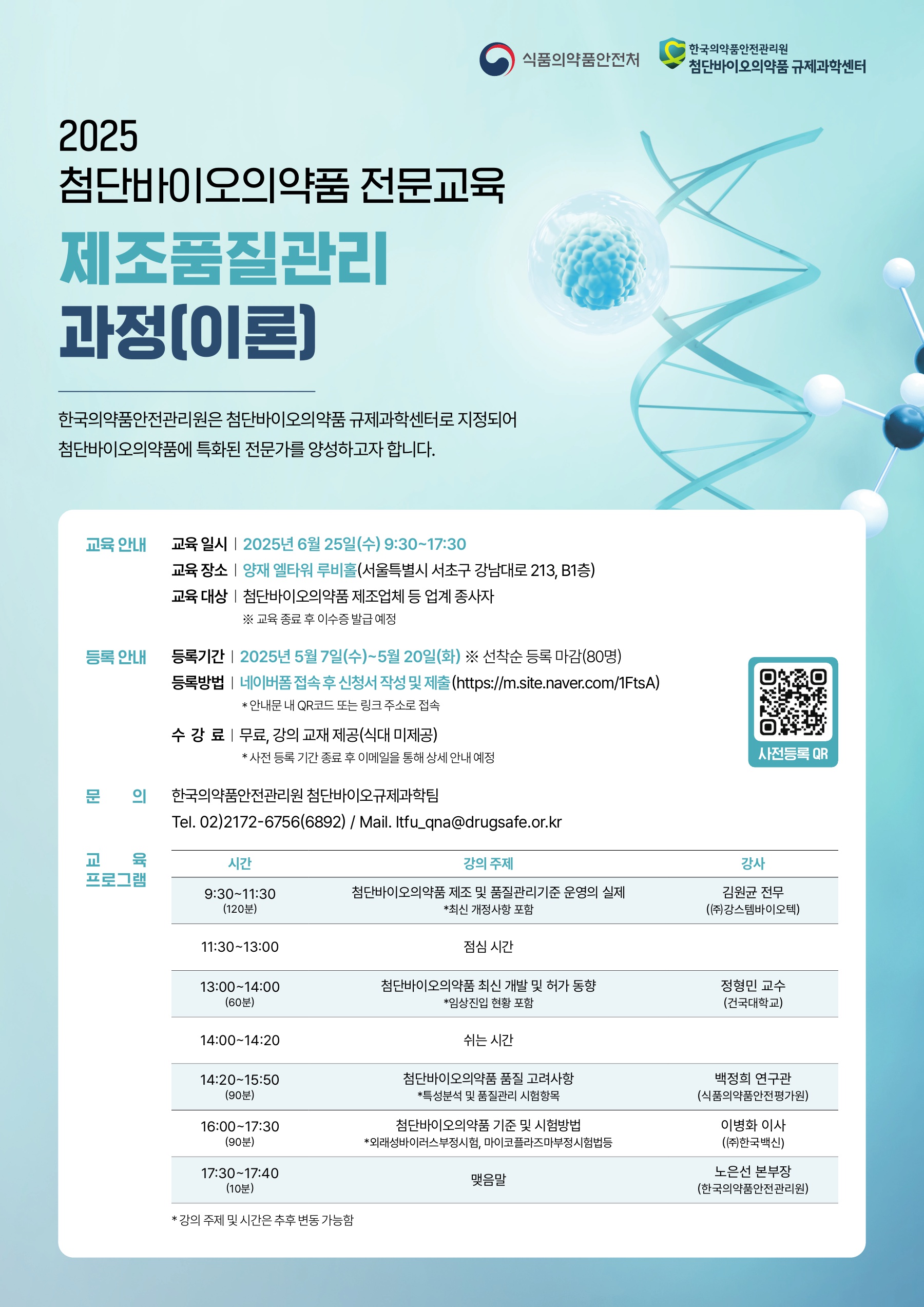 식품의약품안전처
한국의약품안전관리원
첨단바이오의약품 규제과학센터

2025
첨단바이오의약품 전문교육

제조품질관리
과정(이론)

한국의약품안전관리원은 첨단바이오의약품 규제과학센터로 지정되어 첨단바이오의약품에 특화된 전문가를 양성하고자 합니다.

교육 안내
교육 일시 | 2025년 6월 25일(수) 9:30~17:30
교육 장소 | 양재 엘타워 루비홀(서울특별시 서초구 강남대로 213, B1층)
교육 대상 | 첨단바이오의약품 제조업체 등 업계 종사자
※ 교육 종료 후 이수증 발급 예정

등록 안내
등록기간 | 2025년 5월 7일(수)~5월 20일(화) ※ 선착순 등록 마감(80명)
등록방법 | 네이버폼 접속 후 신청서 작성 및 제출(https://m.site.naver.com/1FtsA)
* 안내문 내 QR코드 또는 링크 주소로 접속
수 강 료 | 무료, 강의 교재 제공(식대 미제공)
* 사전 등록 기간 종료 후 이메일을 통해 상세 안내 예정

사전등록 QR

문 의
한국의약품안전관리원 첨단바이오규제과학팀
Tel. 02)2172-6756(6892) / Mail. ltfu_qna@drugsafe.or.kr

교 육
프로그램

| 시간 | 강의 주제 | 강사 |
|---|---|---|
| 9:30~11:30 (120분) | 첨단바이오의약품 제조 및 품질관리기준 운영의 실제 *최신 개정사항 포함 | 김원균 전무 ((주)강스템바이오텍) |
| 11:30~13:00 | 점심 시간 | |
| 13:00~14:00 (60분) | 첨단바이오의약품 최신 개발 및 허가 동향 *임상진입 현황 포함 | 정형민 교수 (건국대학교) |
| 14:00~14:20 | 쉬는 시간 | |
| 14:20~15:50 (90분) | 첨단바이오의약품 품질 고려사항 *특성분석 및 품질관리 시험항목 | 백정희 연구관 (식품의약품안전평가원) |
| 16:00~17:30 (90분) | 첨단바이오의약품 기준 및 시험방법 *외래성바이러스부정시험, 마이코플라즈마부정시험법등 | 이병화 이사 ((주)한국백신) |
| 17:30~17:40 (10분) | 맺음말 | 노은선 본부장 (한국의약품안전관리원) |

* 강의 주제 및 시간은 추후 변동 가능함